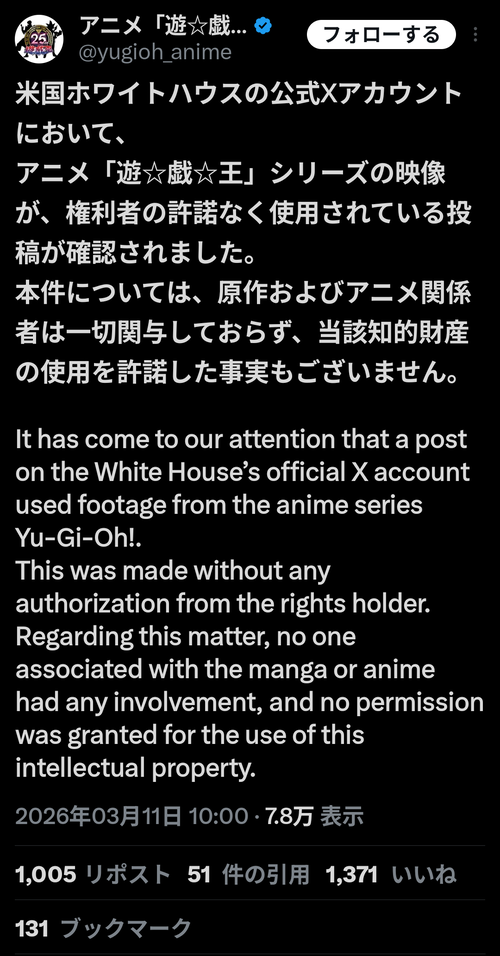 アニメ「遊☆戯...
@yugioh_anime
フォローする

米国ホワイトハウスの公式Xアカウントにおいて、
アニメ「遊☆戯☆王」シリーズの映像が、権利者の許諾なく使用されている投稿が確認されました。
本件については、原作およびアニメ関係者は一切関与しておらず、当該知的財産の使用を許諾した事実もございません。

It has come to our attention that a post on the White House's official X account used footage from the anime series Yu-Gi-Oh!.
This was made without any authorization from the rights holder.
Regarding this matter, no one associated with the manga or anime had any involvement, and no permission was granted for the use of this intellectual property.

2026年03月11日 10:00 · 7.8万 表示

1,005 リポスト 51 件の引用 1,371 いいね

131 ブックマーク